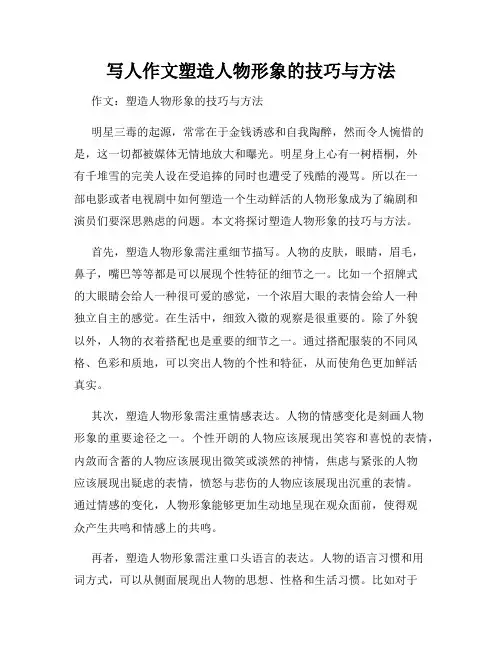 写人作文塑造人物形象的技巧与方法

作文：塑造人物形象的技巧与方法

明星三毒的起源，常常在于金钱诱惑和自我陶醉，然而令人惋惜的是，这一切都被媒体无情地放大和曝光。明星身上心有一树梧桐，外有千堆雪的完美人设在受追捧的同时也遭受了残酷的漫骂。所以在一部电影或者电视剧中如何塑造一个生动鲜活的人物形象成为了编剧和演员们要深思熟虑的问题。本文将探讨塑造人物形象的技巧与方法。

首先，塑造人物形象需注重细节描写。人物的皮肤，眼睛，眉毛，鼻子，嘴巴等等都是可以展现个性特征的细节之一。比如一个招牌式的大眼睛会给人一种很可爱的感觉，一个浓眉大眼的表情会给人一种独立自主的感觉。在生活中，细致入微的观察是很重要的。除了外貌以外，人物的衣着搭配也是重要的细节之一。通过搭配服装的不同风格、色彩和质地，可以突出人物的个性和特征，从而使角色更加鲜活真实。

其次，塑造人物形象需注重情感表达。人物的情感变化是刻画人物形象的重要途径之一。个性开朗的人物应该展现出笑容和喜悦的表情，内敛而含蓄的人物应该展现出微笑或淡然的神情，焦虑与紧张的人物应该展现出疑虑的表情，愤怒与悲伤的人物应该展现出沉重的表情。通过情感的变化，人物形象能够更加生动地呈现在观众面前，使得观众产生共鸣和情感上的共鸣。

再者，塑造人物形象需注重口头语言的表达。人物的语言习惯和用词方式，可以从侧面展现出人物的思想、性格和生活习惯。比如对于